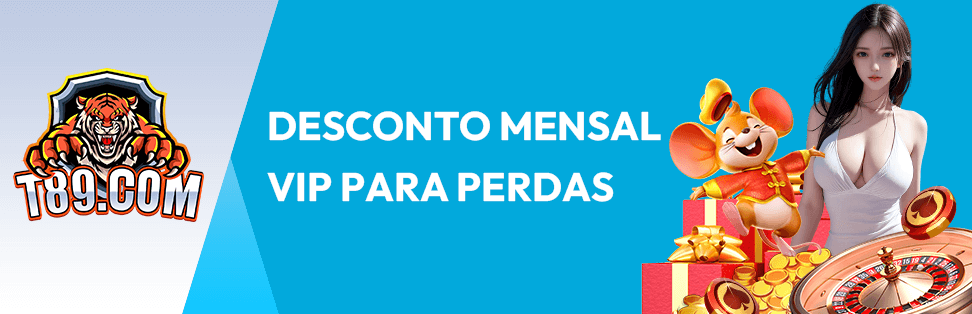 T89.COM

DESCONTO MENSAL VIP PARA PERDAS